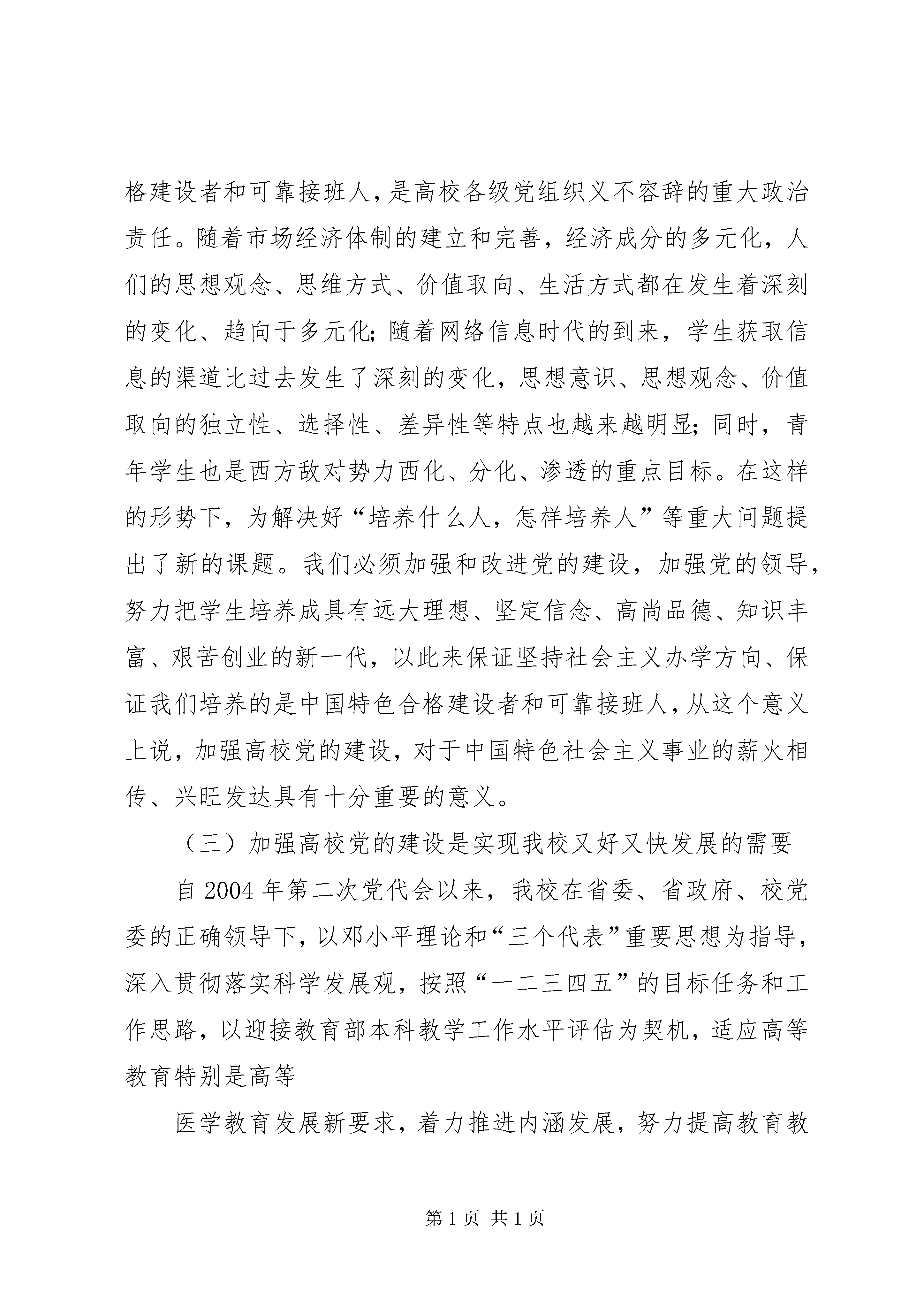 格建设者和可靠接班人，是高校各级党组织义不容辞的重大政治责任。随着市场经济体制的建立和完善，经济成分的多元化，人们的思想观念、思维方式、价值取向、生活方式都在发生着深刻的变化、趋向于多元化；随着网络信息时代的到来，学生获取信息的渠道比过去发生了深刻的变化，思想意识、思想观念、价值取向的独立性、选择性、差异性等特点也越来越明显；同时，青年学生也是西方敌对势力西化、分化、渗透的重点目标。在这样的形势下，为解决好“培养什么人，怎样培养人”等重大问题提出了新的课题。我们必须加强和改进党的建设，加强党的领导，努力把学生培养成具有远大理想、坚定信念、高尚品德、知识丰富、艰苦创业的新一代，以此来保证坚持社会主义办学方向、保证我们培养的是中国特色合格建设者和可靠接班人，从这个意义上说，加强高校党的建设，对于中国特色社会主义事业的薪火相传、兴旺发达具有十分重要的意义。

（三）加强高校党的建设是实现我校又好又快发展的需要

自2004年第二次党代会以来，我校在省委、省政府、校党委的正确领导下，以邓小平理论和“三个代表”重要思想为指导，深入贯彻落实科学发展观，按照“一二三四五”的目标任务和工作思路，以迎接教育部本科教学工作水平评估为契机，适应高等教育特别是高等

医学教育发展新要求，着力推进内涵发展，努力提高教育教

第1页 共1页